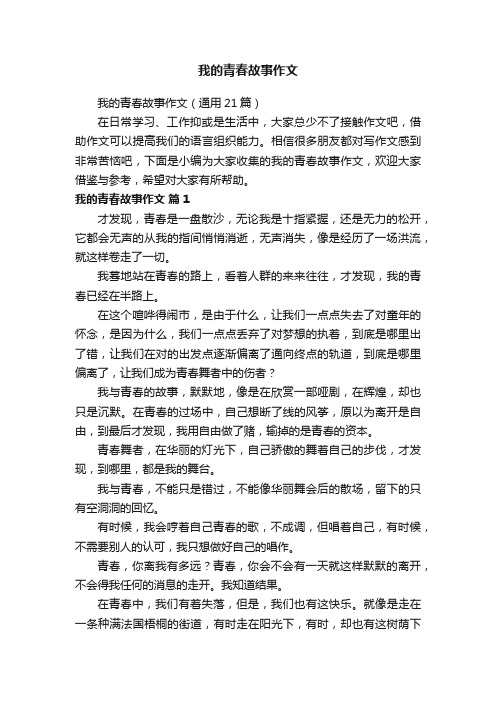 我的青春故事作文

我的青春故事作文（通用 21 篇）

在日常学习、工作抑或是生活中，大家总少不了接触作文吧，借助作文可以提高我们的语言组织能力。相信很多朋友都对写作文感到非常苦恼吧，下面是小编为大家收集的我的青春故事作文，欢迎大家借鉴与参考，希望对大家有所帮助。

我的青春故事作文 篇 1

才发现，青春是一盘散沙，无论我是十指紧握，还是无力的松开，它都会无声的从我的指间悄悄消逝，无声消失，像是经历了一场洪流，就这样卷走了一切。

我蓦地站在青春的路上，看着人群的来来往往，才发现，我的青春已经在半路上。

在这个喧哗得闹市，是由于什么，让我们一点点失去了对童年的怀念，是因为什么，我们一点点丢弃了对梦想的执着，到底是哪里出了错，让我们在对的出发点逐渐偏离了通向终点的轨道，到底是哪里偏离了，让我们成为青春舞者中的伤者？

我与青春的故事，默默地，像是在欣赏一部哑剧，在辉煌，却也只是沉默。在青春的过场中，自己想断了线的风筝，原以为离开是自由，到最后才发现，我用自由做了赌，输掉的是青春的资本。

青春舞者，在华丽的灯光下，自己骄傲的舞着自己的步伐，才发现，到哪里，都是我的舞台。

我与青春，不能只是错过，不能像华丽舞会后的散场，留下的只有空洞洞的回忆。

有时候，我会哼着自己青春的歌，不成调，但唱着自己，有时候，不需要别人的认可，我只想做好自己的唱作。

青春，你离我有多远？青春，你会不会有一天就这样默默的离开，不会得我任何的消息的走开。我知道结果。

在青春中，我们有着失落，但是，我们也有这快乐。就像是走在一条种满法国梧桐的街道，有时走在阳光下，有时，却也有这树荫下